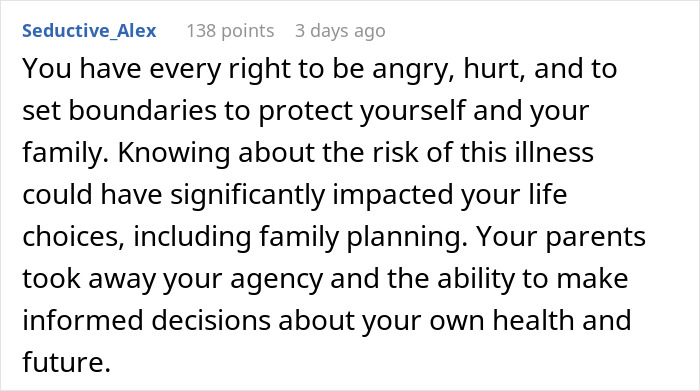 Seductive_Alex 138 points 3 days ago

You have every right to be angry, hurt, and to set boundaries to protect yourself and your family. Knowing about the risk of this illness could have significantly impacted your life choices, including family planning. Your parents took away your agency and the ability to make informed decisions about your own health and future.